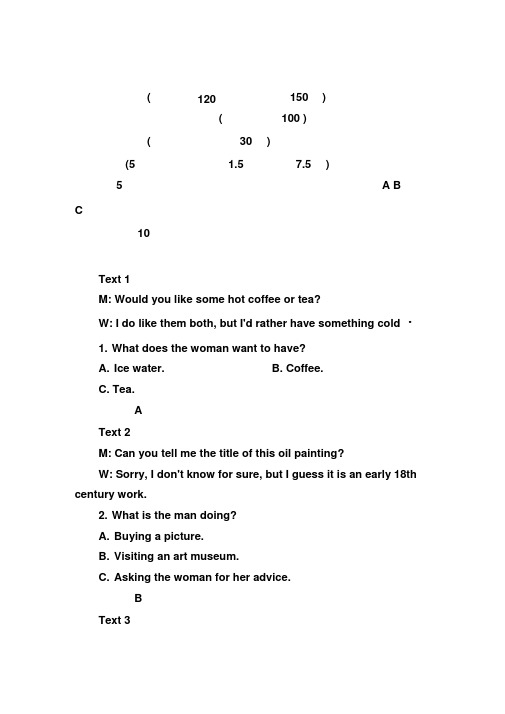 ( 120 150 )

( 100 )

( 30 )

(5 1.5 7.5 )

5 A B

C

10

Text 1

M: Would you like some hot coffee or tea?

W: I do like them both, but I'd rather have something cold .

1. What does the woman want to have?

A. Ice water. B. Coffee.

C. Tea.

A

Text 2

M: Can you tell me the title of this oil painting?

W: Sorry, I don't know for sure, but I guess it is an early 18th century work.

2. What is the man doing?

A. Buying a picture.

B. Visiting an art museum.

C. Asking the woman for her advice.

B

Text 3